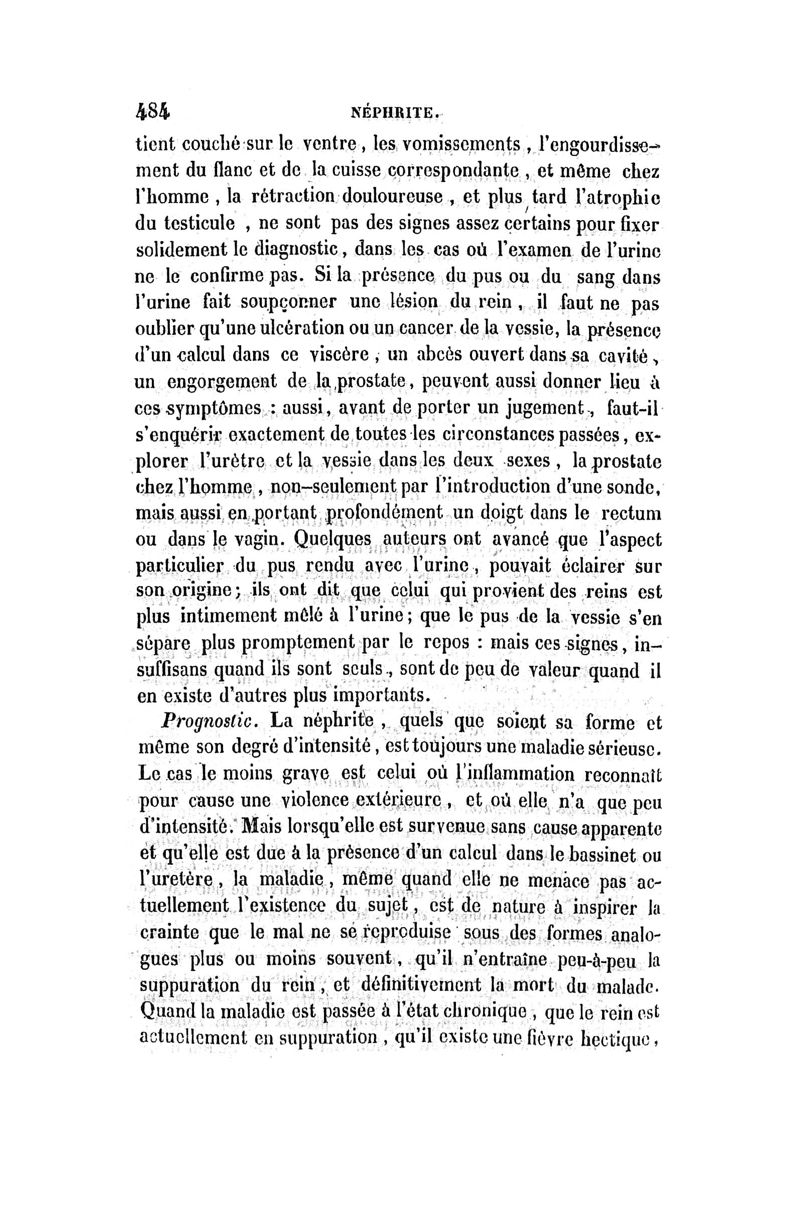 484 NÉPHRITE.

tient couché sur le ventre, les vomissements, l'engourdissement du flanc et de la cuisse correspondante, et même chez l'homme, la rétraction douloureuse, et plus tard l'atrophie du testicule, ne sont pas des signes assez certains pour fixer solidement le diagnostic, dans les cas où l'examen de l'urine ne le confirme pas. Si la présence du pus ou du sang dans l'urine fait soupçonner une lésion du rein, il faut ne pas oublier qu'une ulcération ou un cancer de la vessie, la présence d'un calcul dans ce viscère, un abcès ouvert dans sa cavité, un engorgement de la prostate, peuvent aussi donner lieu à ces symptômes : aussi, avant de porter un jugement, faut-il s'enquérir exactement de toutes les circonstances passées, explorer l'urètre et la vessie dans les deux sexes, la prostate chez l'homme, non-seulement par l'introduction d'une sonde, mais aussi en portant profondément un doigt dans le rectum ou dans le vagin. Quelques auteurs ont avancé que l'aspect particulier du pus rendu avec l'urine, pouvait éclairer sur son origine; ils ont dit que celui qui provient des reins est plus intimement mêlé à l'urine; que le pus de la vessie s'en sépare plus promptement par le repos : mais ces signes, insuffisans quand ils sont seuls, sont de peu de valeur quand il en existe d'autres plus importants.

Prognostic. La néphrite, quels que soient sa forme et même son degré d'intensité, est toujours une maladie sérieuse. Le cas le moins grave est celui où l'inflammation reconnaît pour cause une violence extérieure, et où elle n'a que peu d'intensité. Mais lorsqu'elle est survenue sans cause apparente et qu'elle est due à la présence d'un calcul dans le bassinet ou l'uretère, la maladie, même quand elle ne menace pas actuellement l'existence du sujet, est de nature à inspirer la crainte que le mal ne se reproduise sous des formes analogues plus ou moins souvent, qu'il n'entraîne peu-à-peu la suppuration du rein, et définitivement la mort du malade. Quand la maladie est passée à l'état chronique, que le rein est actuellement en suppuration, qu'il existe une fièvre hectique,